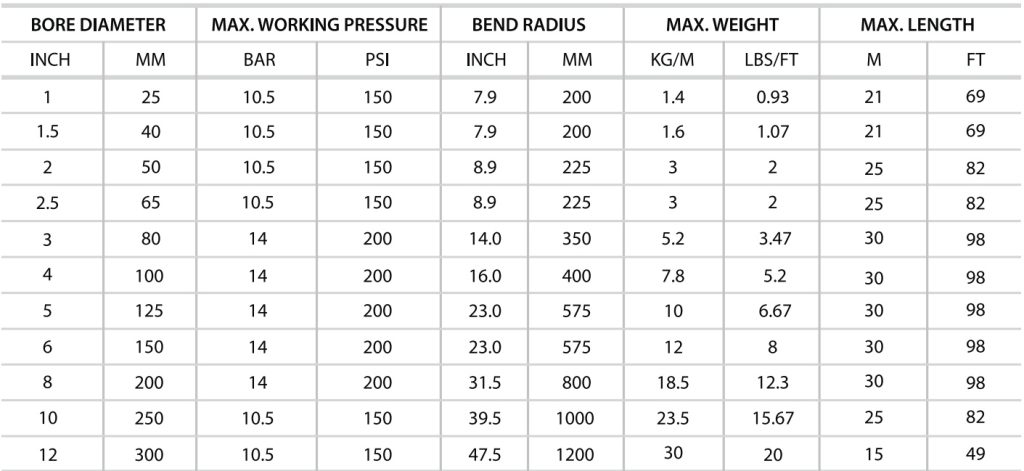 | BORE DIAMETER | | MAX. WORKING PRESSURE | | BEND RADIUS | | MAX. WEIGHT | | MAX. LENGTH | |
|---|---|---|---|---|---|---|---|---|---|
| INCH | MM | BAR | PSI | INCH | MM | KG/M | LBS/FT | M | FT |
| 1 | 25 | 10.5 | 150 | 7.9 | 200 | 1.4 | 0.93 | 21 | 69 |
| 1.5 | 40 | 10.5 | 150 | 7.9 | 200 | 1.6 | 1.07 | 21 | 69 |
| 2 | 50 | 10.5 | 150 | 8.9 | 225 | 3 | 2 | 25 | 82 |
| 2.5 | 65 | 10.5 | 150 | 8.9 | 225 | 3 | 2 | 25 | 82 |
| 3 | 80 | 14 | 200 | 14.0 | 350 | 5.2 | 3.47 | 30 | 98 |
| 4 | 100 | 14 | 200 | 16.0 | 400 | 7.8 | 5.2 | 30 | 98 |
| 5 | 125 | 14 | 200 | 23.0 | 575 | 10 | 6.67 | 30 | 98 |
| 6 | 150 | 14 | 200 | 23.0 | 575 | 12 | 8 | 30 | 98 |
| 8 | 200 | 14 | 200 | 31.5 | 800 | 18.5 | 12.3 | 30 | 98 |
| 10 | 250 | 10.5 | 150 | 39.5 | 1000 | 23.5 | 15.67 | 25 | 82 |
| 12 | 300 | 10.5 | 150 | 47.5 | 1200 | 30 | 20 | 15 | 49 |